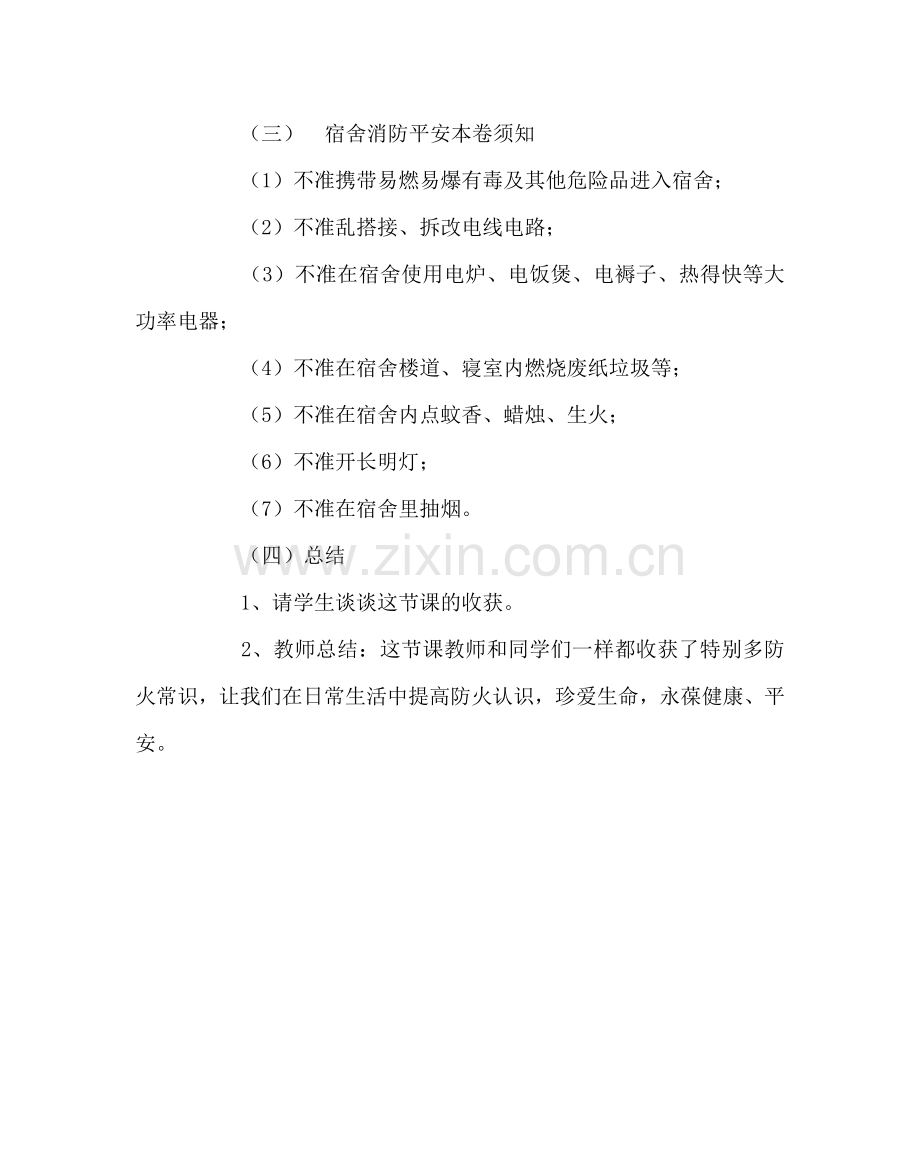 （三） 宿舍消防平安本卷须知

（1）不准携带易燃易爆有毒及其他危险品进入宿舍；

（2）不准乱搭接、拆改电线电路；

（3）不准在宿舍使用电炉、电饭煲、电褥子、热得快等大功率电器；

（4）不准在宿舍楼道、寝室内燃烧废纸垃圾等；

（5）不准在宿舍内点蚊香、蜡烛、生火；

（6）不准开长明灯；

（7）不准在宿舍里抽烟。

（四）总结

1、请学生谈谈这节课的收获。

2、教师总结：这节课教师和同学们一样都收获了特别多防火常识，让我们在日常生活中提高防火认识，珍爱生命，永葆健康、平安。

www.zixin.com.cn